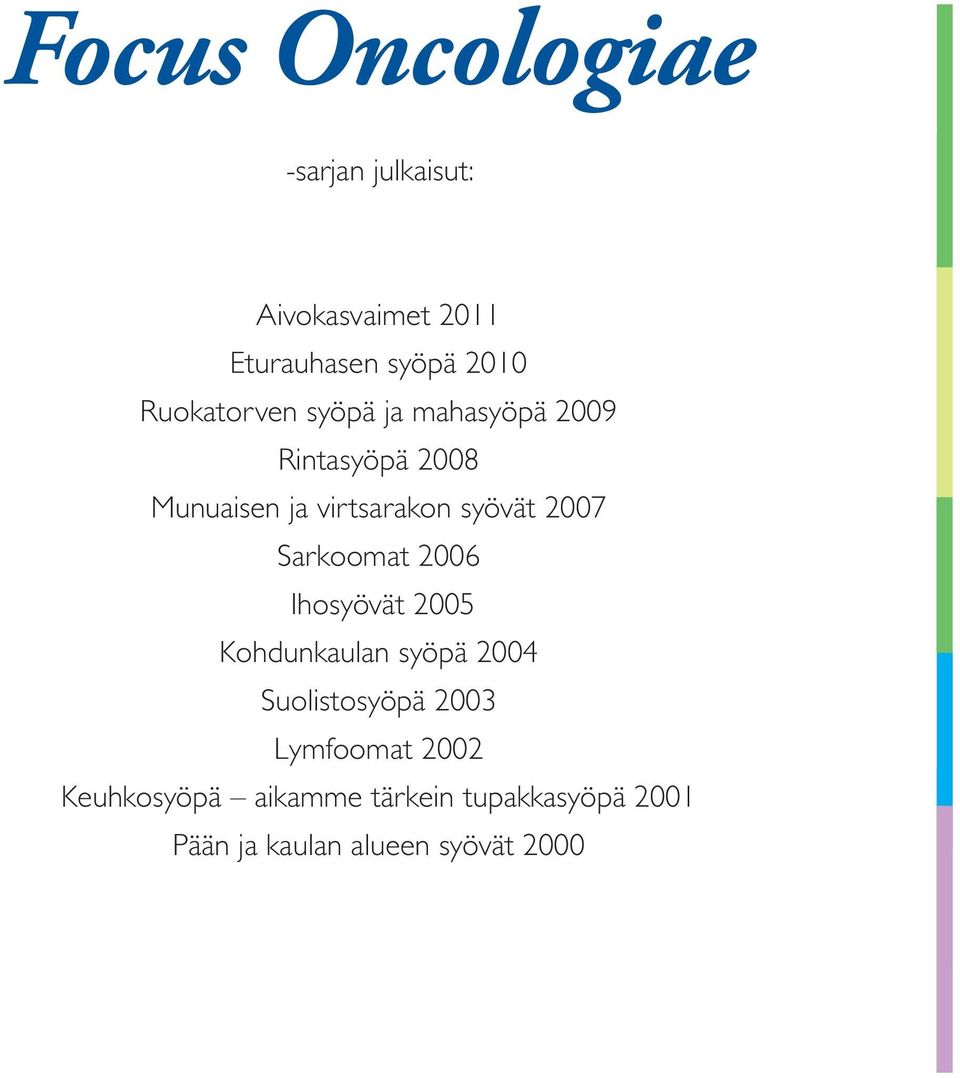 Focus Oncologiae

-sarjan julkaisut:

Aivokasvaimet 2011
Eturauhasen syöpä 2010
Ruokatorven syöpä ja mahasyöpä 2009
Rintasyöpä 2008
Munuaisen ja virtsarakon syövät 2007
Sarkoomat 2006
Ihosyövät 2005
Kohdunkaulan syöpä 2004
Suolistosyöpä 2003
Lymfoomat 2002
Keuhkosyöpä – aikamme tärkein tupakkasyöpä 2001
Pään ja kaulan alueen syövät 2000